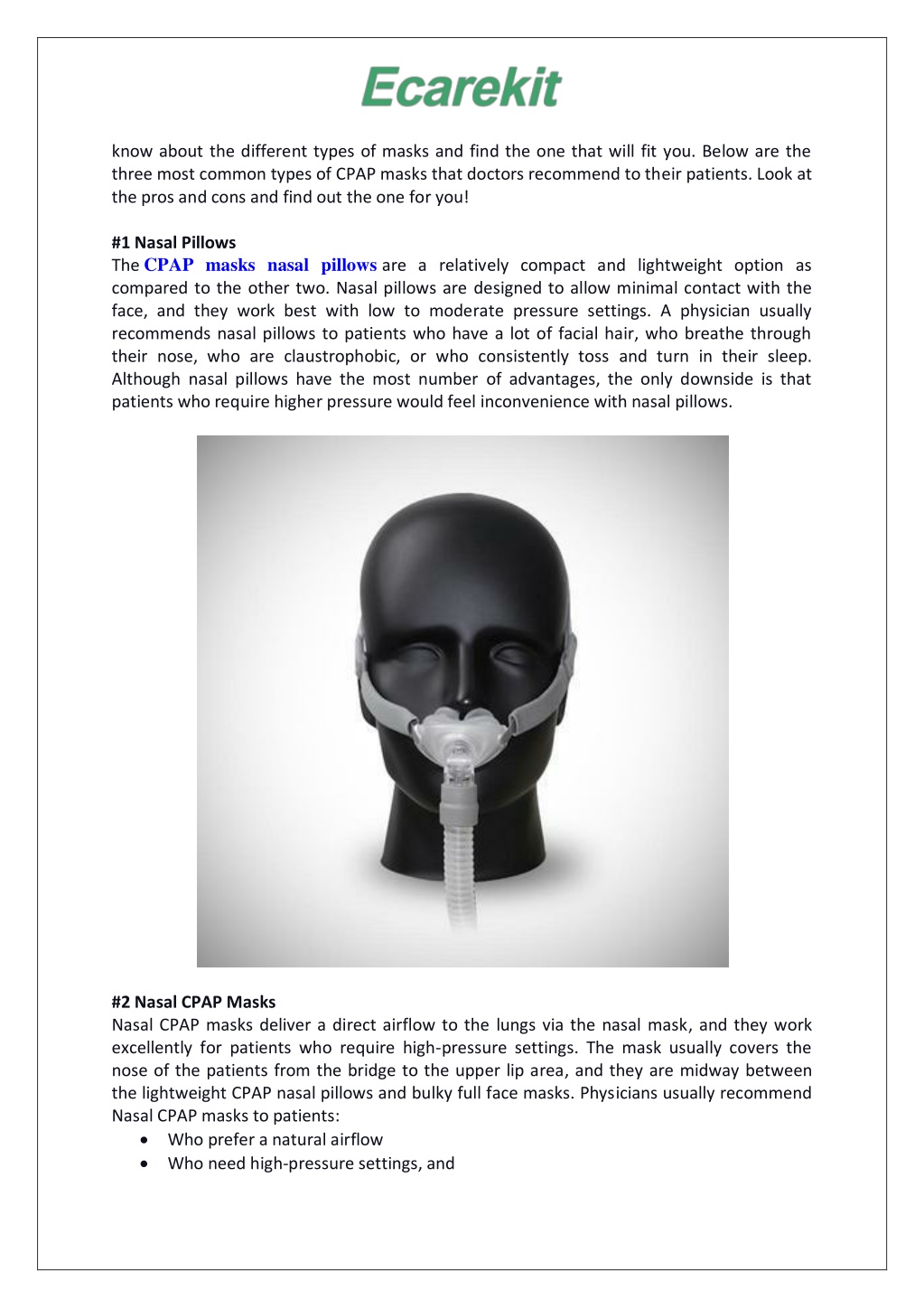 Ecarekit

know about the different types of masks and find the one that will fit you. Below are the three most common types of CPAP masks that doctors recommend to their patients. Look at the pros and cons and find out the one for you!

#1 Nasal Pillows
The CPAP masks nasal pillows are a relatively compact and lightweight option as compared to the other two. Nasal pillows are designed to allow minimal contact with the face, and they work best with low to moderate pressure settings. A physician usually recommends nasal pillows to patients who have a lot of facial hair, who breathe through their nose, who are claustrophobic, or who consistently toss and turn in their sleep. Although nasal pillows have the most number of advantages, the only downside is that patients who require higher pressure would feel inconvenience with nasal pillows.

#2 Nasal CPAP Masks
Nasal CPAP masks deliver a direct airflow to the lungs via the nasal mask, and they work excellently for patients who require high-pressure settings. The mask usually covers the nose of the patients from the bridge to the upper lip area, and they are midway between the lightweight CPAP nasal pillows and bulky full face masks. Physicians usually recommend Nasal CPAP masks to patients:
• Who prefer a natural airflow
• Who need high-pressure settings, and